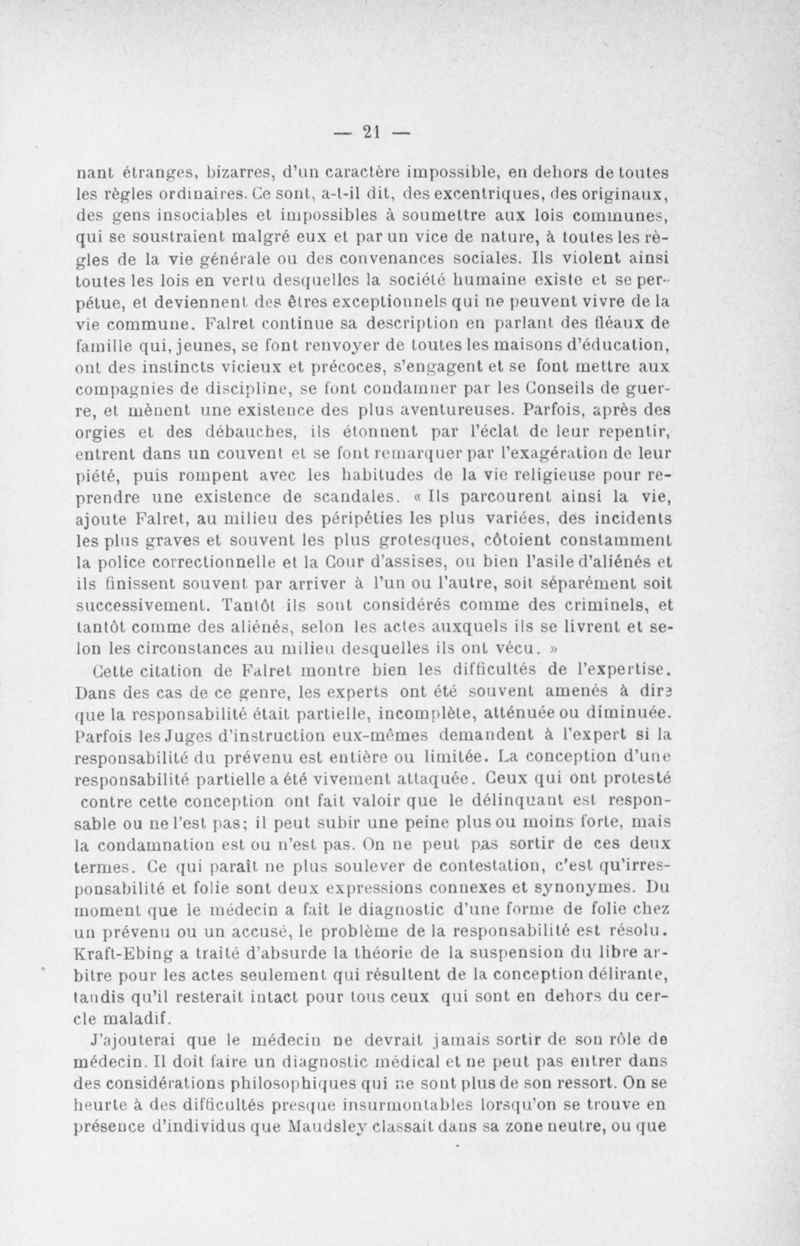 — 21 —

nant étranges, bizarres, d'un caractère impossible, en dehors de toutes les règles ordinaires. Ce sont, a-t-il dit, des excentriques, des originaux, des gens insociables et impossibles à soumettre aux lois communes, qui se soustraient malgré eux et par un vice de nature, à toutes les règles de la vie générale ou des convenances sociales. Ils violent ainsi toutes les lois en vertu desquelles la société humaine existe et se perpétue, et deviennent des êtres exceptionnels qui ne peuvent vivre de la vie commune. Falret continue sa description en parlant des fléaux de famille qui, jeunes, se font renvoyer de toutes les maisons d'éducation, ont des instincts vicieux et précoces, s'engagent et se font mettre aux compagnies de discipline, se font condamner par les Conseils de guerre, et mènent une existence des plus aventureuses. Parfois, après des orgies et des débauches, ils étonnent par l'éclat de leur repentir, entrent dans un couvent et se font remarquer par l'exagération de leur piété, puis rompent avec les habitudes de la vie religieuse pour reprendre une existence de scandales. « Ils parcourent ainsi la vie, ajoute Falret, au milieu des péripéties les plus variées, des incidents les plus graves et souvent les plus grotesques, côtoient constamment la police correctionnelle et la Cour d'assises, ou bien l'asile d'aliénés et ils finissent souvent par arriver à l'un ou l'autre, soit séparément soit successivement. Tantôt ils sont considérés comme des criminels, et tantôt comme des aliénés, selon les actes auxquels ils se livrent et selon les circonstances au milieu desquelles ils ont vécu. »

Cette citation de Falret montre bien les difficultés de l'expertise. Dans des cas de ce genre, les experts ont été souvent amenés à dire que la responsabilité était partielle, incomplète, atténuée ou diminuée. Parfois les Juges d'instruction eux-mêmes demandent à l'expert si la responsabilité du prévenu est entière ou limitée. La conception d'une responsabilité partielle a été vivement attaquée. Ceux qui ont protesté contre cette conception ont fait valoir que le délinquant est responsable ou ne l'est pas; il peut subir une peine plus ou moins forte, mais la condamnation est ou n'est pas. On ne peut pas sortir de ces deux termes. Ce qui paraît ne plus soulever de contestation, c'est qu'irresponsabilité et folie sont deux expressions connexes et synonymes. Du moment que le médecin a fait le diagnostic d'une forme de folie chez un prévenu ou un accusé, le problème de la responsabilité est résolu. Kraft-Ebing a traité d'absurde la théorie de la suspension du libre arbitre pour les actes seulement qui résultent de la conception délirante, tandis qu'il resterait intact pour tous ceux qui sont en dehors du cercle maladif.

J'ajouterai que le médecin ne devrait jamais sortir de son rôle de médecin. Il doit faire un diagnostic médical et ne peut pas entrer dans des considérations philosophiques qui ne sont plus de son ressort. On se heurte à des difficultés presque insurmontables lorsqu'on se trouve en présence d'individus que Maudsley classait dans sa zone neutre, ou que